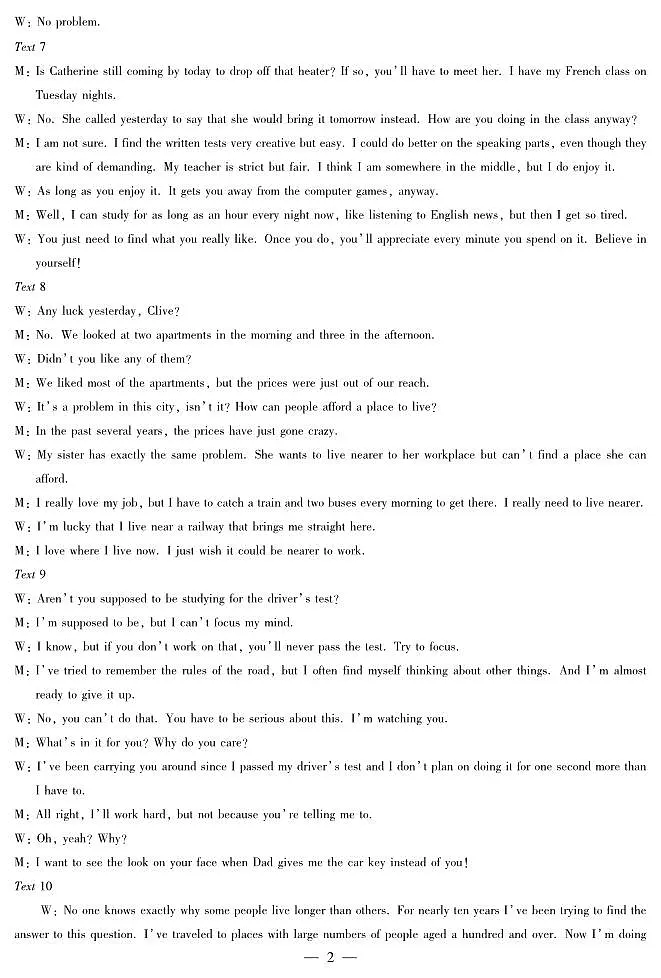 W: No problem.

Text 7

M: Is Catherine still coming by today to drop off that heater? If so, you'll have to meet her. I have my French class on Tuesday nights.

W: No. She called yesterday to say that she would bring it tomorrow instead. How are you doing in the class anyway?

M: I am not sure. I find the written tests very creative but easy. I could do better on the speaking parts, even though they are kind of demanding. My teacher is strict but fair. I think I am somewhere in the middle, but I do enjoy it.

W: As long as you enjoy it. It gets you away from the computer games, anyway.

M: Well, I can study for as long as an hour every night now, like listening to English news, but then I get so tired.

W: You just need to find what you really like. Once you do, you'll appreciate every minute you spend on it. Believe in yourself!

Text 8

W: Any luck yesterday, Clive?

M: No. We looked at two apartments in the morning and three in the afternoon.

W: Didn't you like any of them?

M: We liked most of the apartments, but the prices were just out of our reach.

W: It's a problem in this city, isn't it? How can people afford a place to live?

M: In the past several years, the prices have just gone crazy.

W: My sister has exactly the same problem. She wants to live nearer to her workplace but can't find a place she can afford.

M: I really love my job, but I have to catch a train and two buses every morning to get there. I really need to live nearer.

W: I'm lucky that I live near a railway that brings me straight here.

M: I love where I live now. I just wish it could be nearer to work.

Text 9

W: Aren't you supposed to be studying for the driver's test?

M: I'm supposed to be, but I can't focus my mind.

W: I know, but if you don't work on that, you'll never pass the test. Try to focus.

M: I've tried to remember the rules of the road, but I often find myself thinking about other things. And I'm almost ready to give it up.

W: No, you can't do that. You have to be serious about this. I'm watching you.

M: What's in it for you? Why do you care?

W: I've been carrying you around since I passed my driver's test and I don't plan on doing it for one second more than I have to.

M: All right, I'll work hard, but not because you're telling me to.

W: Oh, yeah? Why?

M: I want to see the look on your face when Dad gives me the car key instead of you!

Text 10

W: No one knows exactly why some people live longer than others. For nearly ten years I've been trying to find the answer to this question. I've traveled to places with large numbers of people aged a hundred and over. Now I'm doing

— 2 —